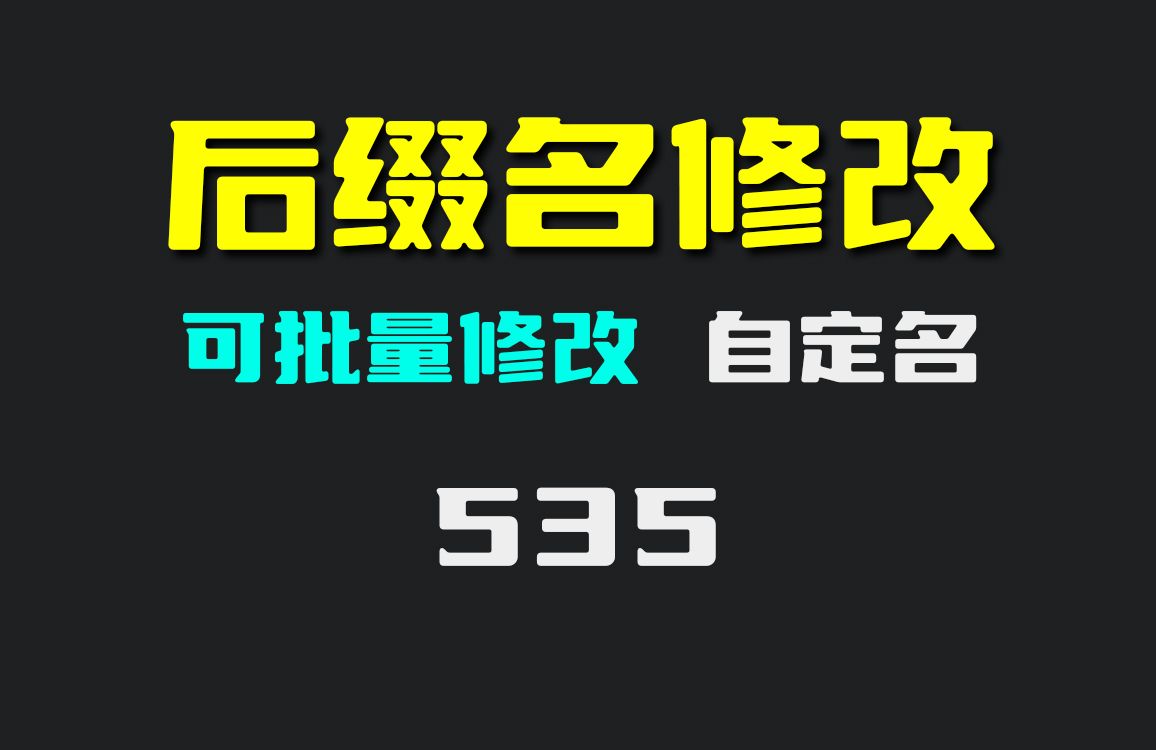 后缀名修改

可批量修改 自定名

535